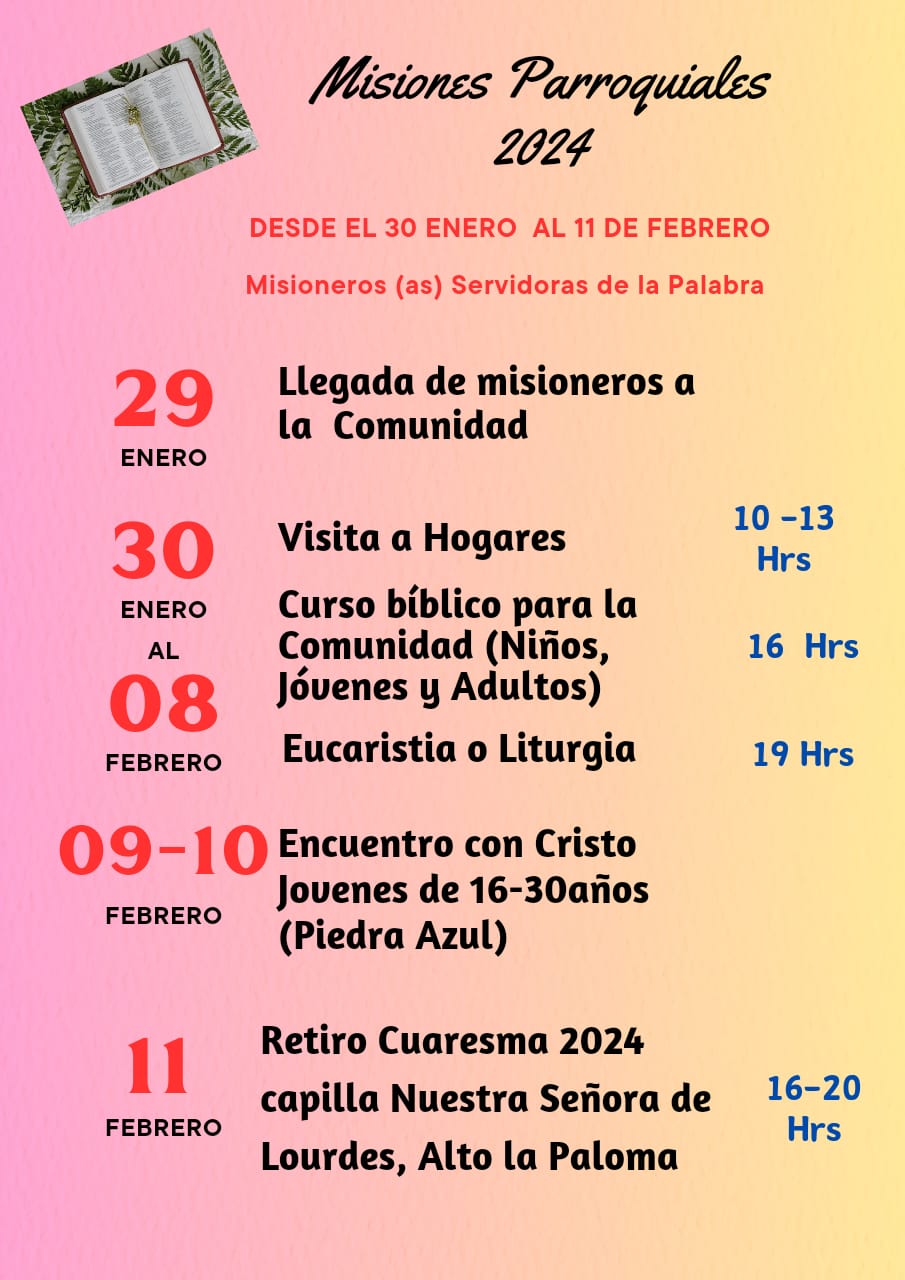 Misiones Parroquiales 2024

DESDE EL 30 ENERO AL 11 DE FEBRERO

Misioneros (as) Servidoras de la Palabra

29
ENERO

Llegada de misioneros a la Comunidad

30
ENERO
AL
08
FEBRERO

Visita a Hogares
10 -13 Hrs

Curso bíblico para la Comunidad (Niños, Jóvenes y Adultos)
16 Hrs

Eucaristia o Liturgia
19 Hrs

09-10
FEBRERO

Encuentro con Cristo Jovenes de 16-30años (Piedra Azul)

11
FEBRERO

Retiro Cuaresma 2024 capilla Nuestra Señora de Lourdes, Alto la Paloma
16-20 Hrs